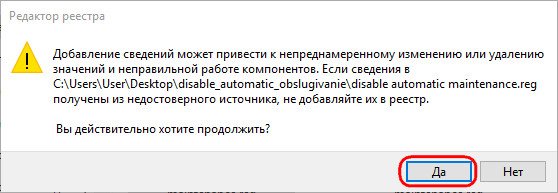 Редактор реестра

Добавление сведений может привести к непреднамеренному изменению или удалению значений и неправильной работе компонентов. Если сведения в C:\Users\User\Desktop\disable_automatic_obslugivanie\disable automatic maintenance.reg получены из недостоверного источника, не добавляйте их в реестр.

Вы действительно хотите продолжить?

Да

Нет